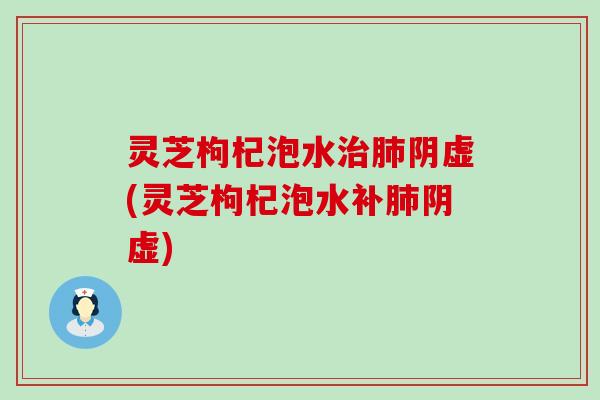 灵芝枸杞泡水治肺阴虚(灵芝枸杞泡水补肺阴虚)